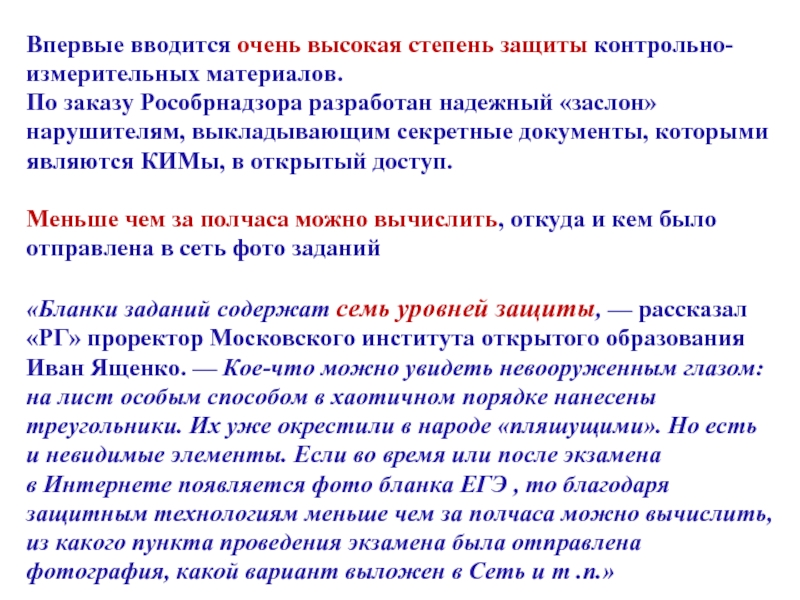 Впервые вводится очень высокая степень защиты контрольно-измерительных материалов.
По заказу Рособрнадзора разработан надежный «заслон» нарушителям, выкладывающим секретные документы, которыми являются КИМы, в открытый доступ.

Меньше чем за полчаса можно вычислить, откуда и кем было отправлена в сеть фото заданий

«Бланки заданий содержат семь уровней защиты, — рассказал «РГ» проректор Московского института открытого образования Иван Ященко. — Кое-что можно увидеть невооруженным глазом: на лист особым способом в хаотичном порядке нанесены треугольники. Их уже окрестили в народе «пляшущими». Но есть и невидимые элементы. Если во время или после экзамена в Интернете появляется фото бланка ЕГЭ , то благодаря защитным технологиям меньше чем за полчаса можно вычислить, из какого пункта проведения экзамена была отправлена фотография, какой вариант выложен в Сеть и т .п.»